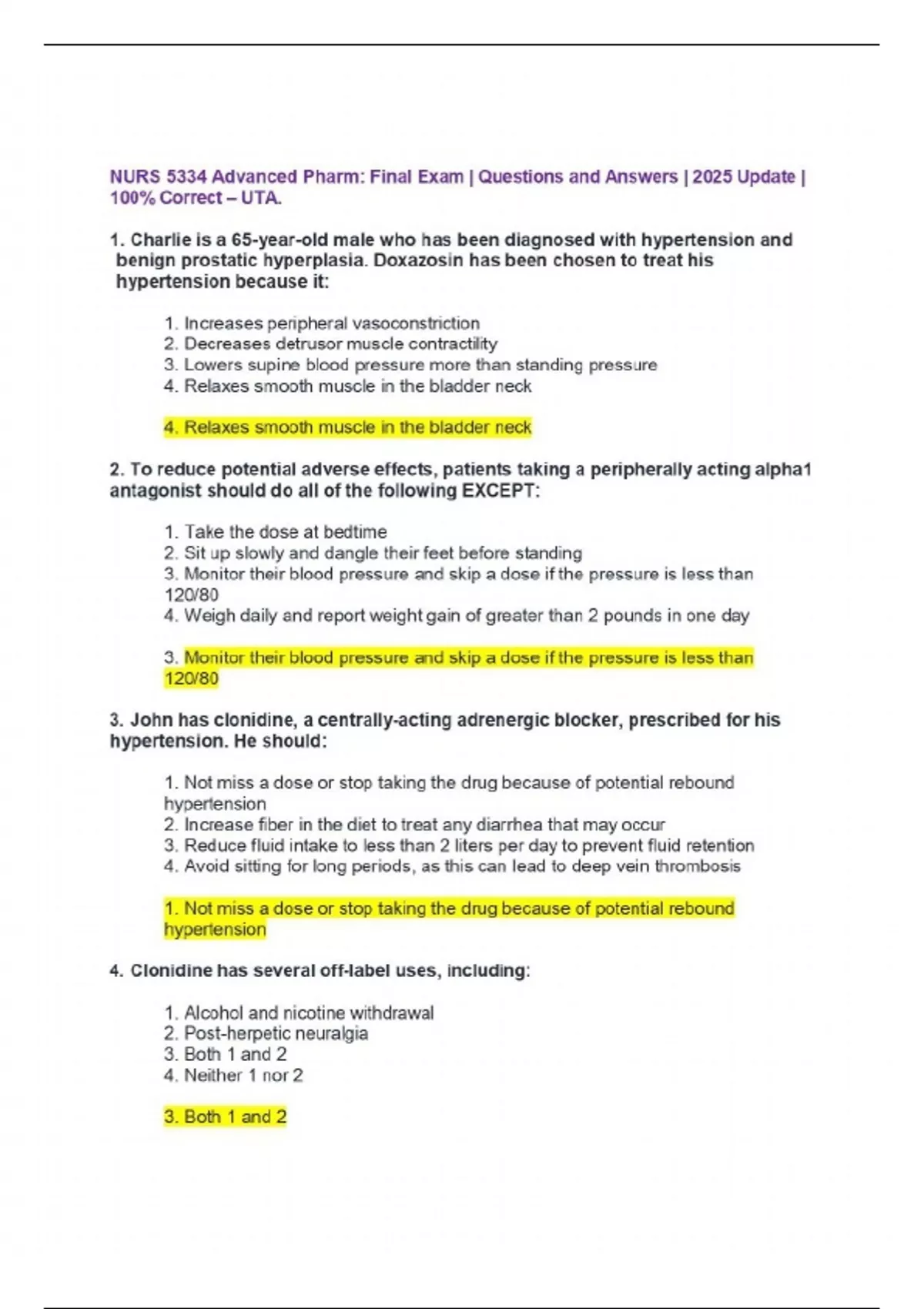 NURS 5334 Advanced Pharm: Final Exam | Questions and Answers | 2025 Update | 100% Correct – UTA.

1. Charlie is a 65-year-old male who has been diagnosed with hypertension and benign prostatic hyperplasia. Doxazosin has been chosen to treat his hypertension because it:

1. Increases peripheral vasoconstriction
2. Decreases detrusor muscle contractility
3. Lowers supine blood pressure more than standing pressure
4. Relaxes smooth muscle in the bladder neck

4. Relaxes smooth muscle in the bladder neck

2. To reduce potential adverse effects, patients taking a peripherally acting alpha1 antagonist should do all of the following EXCEPT:

1. Take the dose at bedtime
2. Sit up slowly and dangle their feet before standing
3. Monitor their blood pressure and skip a dose if the pressure is less than 120/80
4. Weigh daily and report weight gain of greater than 2 pounds in one day

3. Monitor their blood pressure and skip a dose if the pressure is less than 120/80

3. John has clonidine, a centrally-acting adrenergic blocker, prescribed for his hypertension. He should:

1. Not miss a dose or stop taking the drug because of potential rebound hypertension
2. Increase fiber in the diet to treat any diarrhea that may occur
3. Reduce fluid intake to less than 2 liters per day to prevent fluid retention
4. Avoid sitting for long periods, as this can lead to deep vein thrombosis

1. Not miss a dose or stop taking the drug because of potential rebound hypertension

4. Clonidine has several off-label uses, including:

1. Alcohol and nicotine withdrawal
2. Post-herpetic neuralgia
3. Both 1 and 2
4. Neither 1 nor 2

3. Both 1 and 2